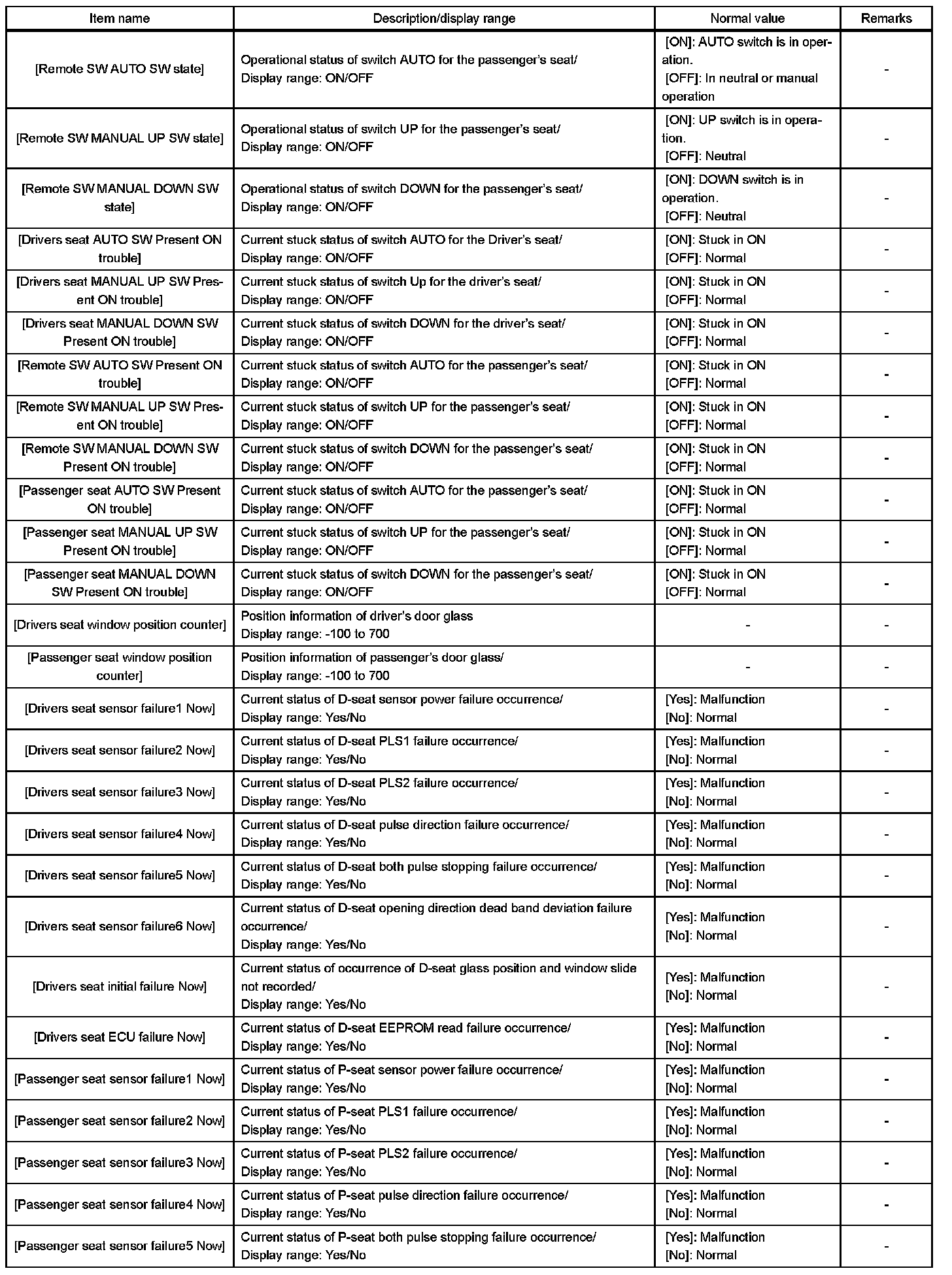 | Item name | Description/display range | Normal value | Remarks |
|---|---|---|---|
| [Remote SW AUTO SW state] | Operational status of switch AUTO for the passenger's seat/ Display range: ON/OFF | [ON]: AUTO switch is in operation. [OFF]: In neutral or manual operation | - |
| [Remote SW MANUAL UP SW state] | Operational status of switch UP for the passenger's seat/ Display range: ON/OFF | [ON]: UP switch is in operation. [OFF]: Neutral | - |
| [Remote SW MANUAL DOWN SW state] | Operational status of switch DOWN for the passenger's seat/ Display range: ON/OFF | [ON]: DOWN switch is in operation. [OFF]: Neutral | - |
| [Drivers seat AUTO SW Present ON trouble] | Current stuck status of switch AUTO for the Driver's seat/ Display range: ON/OFF | [ON]: Stuck in ON [OFF]: Normal | - |
| [Drivers seat MANUAL UP SW Present ON trouble] | Current stuck status of switch Up for the driver's seat/ Display range: ON/OFF | [ON]: Stuck in ON [OFF]: Normal | - |
| [Drivers seat MANUAL DOWN SW Present ON trouble] | Current stuck status of switch DOWN for the driver's seat/ Display range: ON/OFF | [ON]: Stuck in ON [OFF]: Normal | - |
| [Remote SW AUTO SW Present ON trouble] | Current stuck status of switch AUTO for the passenger's seat/ Display range: ON/OFF | [ON]: Stuck in ON [OFF]: Normal | - |
| [Remote SW MANUAL UP SW Present ON trouble] | Current stuck status of switch UP for the passenger's seat/ Display range: ON/OFF | [ON]: Stuck in ON [OFF]: Normal | - |
| [Remote SW MANUAL DOWN SW Present ON trouble] | Current stuck status of switch DOWN for the passenger's seat/ Display range: ON/OFF | [ON]: Stuck in ON [OFF]: Normal | - |
| [Passenger seat AUTO SW Present ON trouble] | Current stuck status of switch AUTO for the passenger's seat/ Display range: ON/OFF | [ON]: Stuck in ON [OFF]: Normal | - |
| [Passenger seat MANUAL UP SW Present ON trouble] | Current stuck status of switch UP for the passenger's seat/ Display range: ON/OFF | [ON]: Stuck in ON [OFF]: Normal | - |
| [Passenger seat MANUAL DOWN SW Present ON trouble] | Current stuck status of switch DOWN for the passenger's seat/ Display range: ON/OFF | [ON]: Stuck in ON [OFF]: Normal | - |
| [Drivers seat window position counter] | Position information of driver's door glass Display range: -100 to 700 | - | - |
| [Passenger seat window position counter] | Position information of passenger's door glass/ Display range: -100 to 700 | - | - |
| [Drivers seat sensor failure1 Now] | Current status of D-seat sensor power failure occurrence/ Display range: Yes/No | [Yes]: Malfunction [No]: Normal | - |
| [Drivers seat sensor failure2 Now] | Current status of D-seat PLS1 failure occurrence/ Display range: Yes/No | [Yes]: Malfunction [No]: Normal | - |
| [Drivers seat sensor failure3 Now] | Current status of D-seat PLS2 failure occurrence/ Display range: Yes/No | [Yes]: Malfunction [No]: Normal | - |
| [Drivers seat sensor failure4 Now] | Current status of D-seat pulse direction failure occurrence/ Display range: Yes/No | [Yes]: Malfunction [No]: Normal | - |
| [Drivers seat sensor failure5 Now] | Current status of D-seat both pulse stopping failure occurrence/ Display range: Yes/No | [Yes]: Malfunction [No]: Normal | - |
| [Drivers seat sensor failure6 Now] | Current status of D-seat opening direction dead band deviation failure occurrence/ Display range: Yes/No | [Yes]: Malfunction [No]: Normal | - |
| [Drivers seat initial failure Now] | Current status of occurrence of D-seat glass position and window slide not recorded/ Display range: Yes/No | [Yes]: Malfunction [No]: Normal | - |
| [Drivers seat ECU failure Now] | Current status of D-seat EEPROM read failure occurrence/ Display range: Yes/No | [Yes]: Malfunction [No]: Normal | - |
| [Passenger seat sensor failure1 Now] | Current status of P-seat sensor power failure occurrence/ Display range: Yes/No | [Yes]: Malfunction [No]: Normal | - |
| [Passenger seat sensor failure2 Now] | Current status of P-seat PLS1 failure occurrence/ Display range: Yes/No | [Yes]: Malfunction [No]: Normal | - |
| [Passenger seat sensor failure3 Now] | Current status of P-seat PLS2 failure occurrence/ Display range: Yes/No | [Yes]: Malfunction [No]: Normal | - |
| [Passenger seat sensor failure4 Now] | Current status of P-seat pulse direction failure occurrence/ Display range: Yes/No | [Yes]: Malfunction [No]: Normal | - |
| [Passenger seat sensor failure5 Now] | Current status of P-seat both pulse stopping failure occurrence/ Display range: Yes/No | [Yes]: Malfunction [No]: Normal | - |